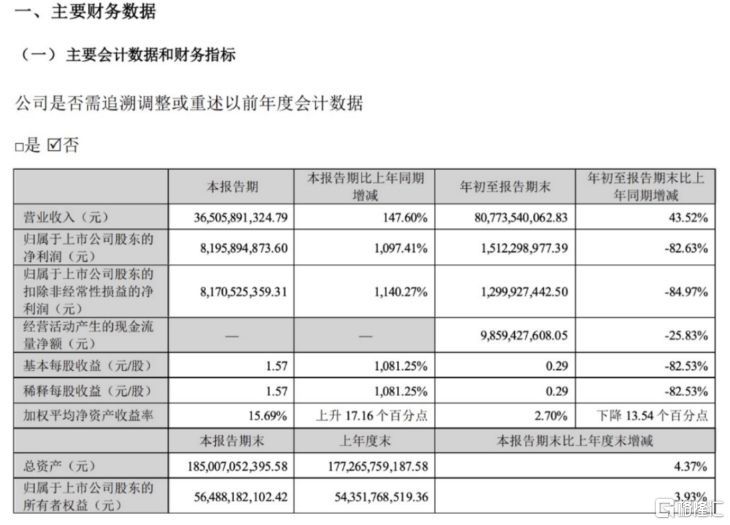 一、主要财务数据

（一）主要会计数据和财务指标

公司是否需追溯调整或重述以前年度会计数据

□是 ☑否

| | 本报告期 | 本报告期比上年同期增减 | 年初至报告期末 | 年初至报告期末比上年同期增减 |
|---|---|---|---|---|
| 营业收入（元） | 36,505,891,324.79 | 147.60% | 80,773,540,062.83 | 43.52% |
| 归属于上市公司股东的净利润（元） | 8,195,894,873.60 | 1,097.41% | 1,512,298,977.39 | -82.63% |
| 归属于上市公司股东的扣除非经常性损益的净利润（元） | 8,170,525,359.31 | 1,140.27% | 1,299,927,442.50 | -84.97% |
| 经营活动产生的现金流量净额（元） | — | — | 9,859,427,608.05 | -25.83% |
| 基本每股收益（元/股） | 1.57 | 1,081.25% | 0.29 | -82.53% |
| 稀释每股收益（元/股） | 1.57 | 1,081.25% | 0.29 | -82.53% |
| 加权平均净资产收益率 | 15.69% | 上升 17.16 个百分点 | 2.70% | 下降 13.54 个百分点 |
| | 本报告期末 | 上年度末 | 本报告期末比上年度末增减 | |
| 总资产（元） | 185,007,052,395.58 | 177,265,759,187.58 | 4.37% | |
| 归属于上市公司股东的所有者权益（元） | 56,488,182,102.42 | 54,351,768,519.36 | 3.93% | |

格隆汇